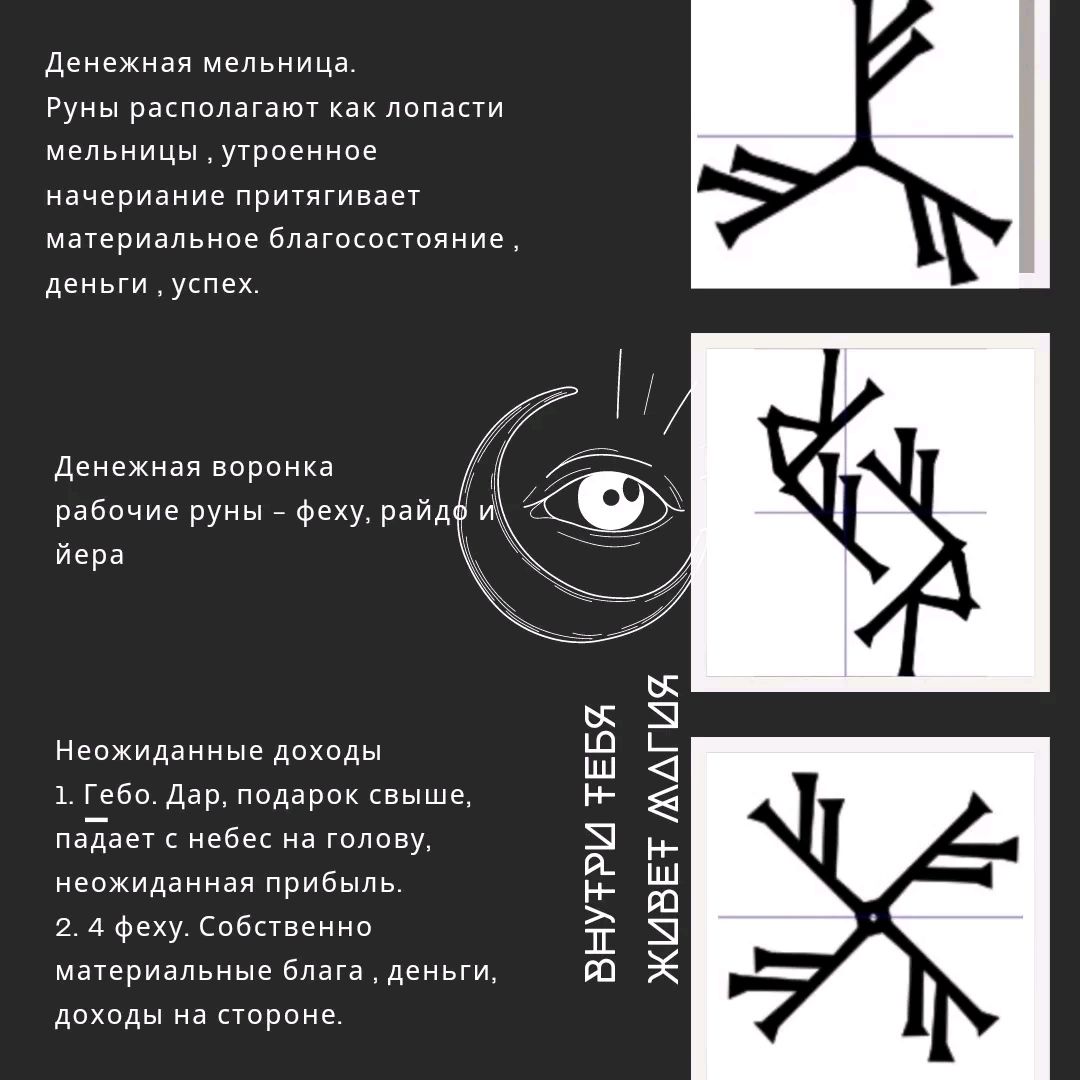 Денежная мельница.
Руны располагают как лопасти мельницы , утроенное начериание притягивает материальное благосостояние , деньги , успех.

Денежная воронка
рабочие руны – феху, райдо и йера

Неожиданные доходы
1. Гебо. Дар, подарок свыше, падает с небес на голову, неожиданная прибыль.
2. 4 феху. Собственно материальные блага , деньги, доходы на стороне.

ВНУТРИ ТЕБЯ
ЖИВЕТ МАГИЯ